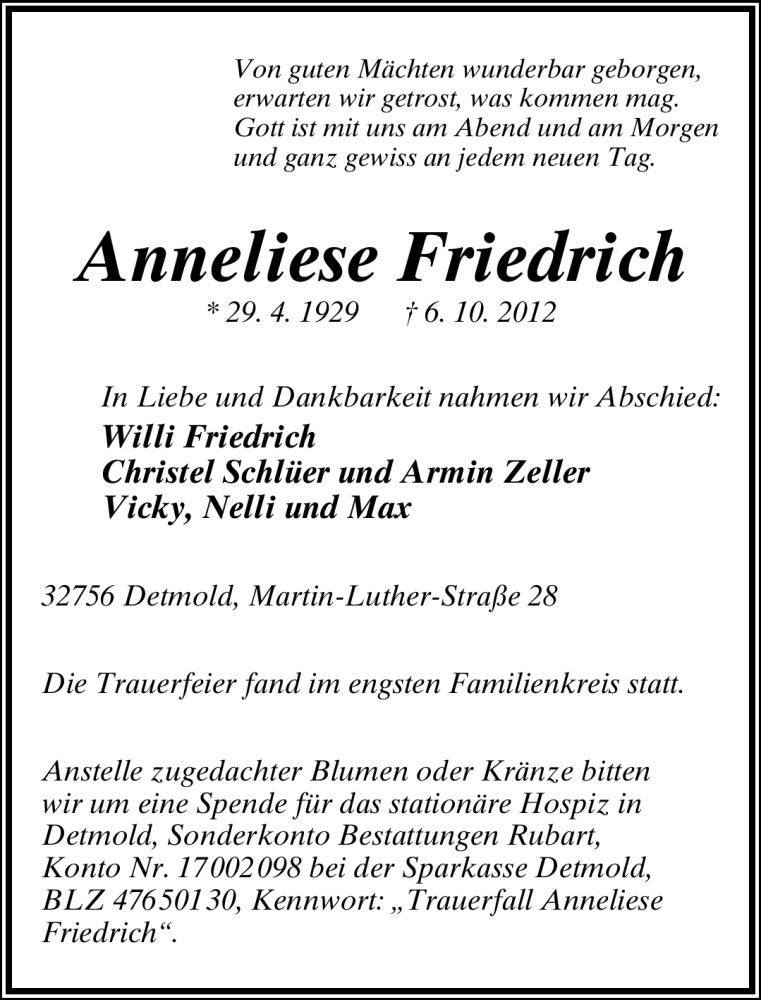 Von guten Mächten wunderbar geborgen,
erwarten wir getrost, was kommen mag.
Gott ist mit uns am Abend und am Morgen
und ganz gewiss an jedem neuen Tag.

Anneliese Friedrich

* 29. 4. 1929 † 6. 10. 2012

In Liebe und Dankbarkeit nahmen wir Abschied:
Willi Friedrich
Christel Schlüer und Armin Zeller
Vicky, Nelli und Max

32756 Detmold, Martin-Luther-Straße 28

Die Trauerfeier fand im engsten Familienkreis statt.

Anstelle zugedachter Blumen oder Kränze bitten wir um eine Spende für das stationäre Hospiz in Detmold, Sonderkonto Bestattungen Rubart, Konto Nr. 17002098 bei der Sparkasse Detmold, BLZ 47650130, Kennwort: „Trauerfall Anneliese Friedrich“.